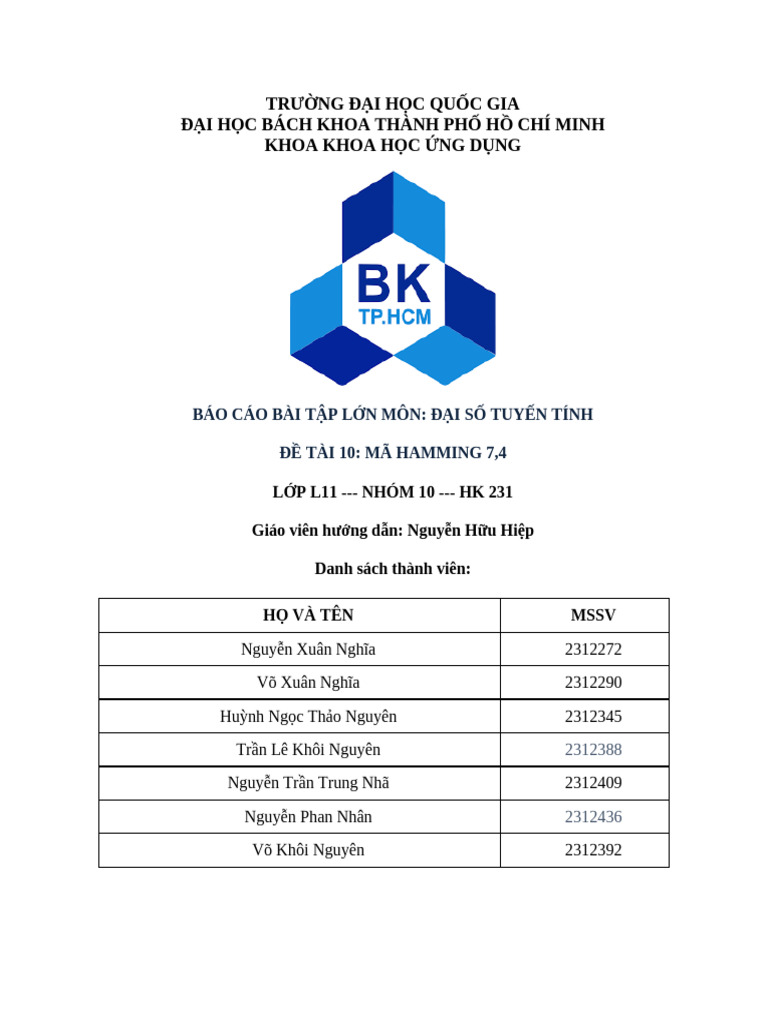 TRƯỜNG ĐẠI HỌC QUỐC GIA
ĐẠI HỌC BÁCH KHOA THÀNH PHỐ HỒ CHÍ MINH
KHOA KHOA HỌC ỨNG DỤNG

BK
TP.HCM

BÁO CÁO BÀI TẬP LỚN MÔN: ĐẠI SỐ TUYẾN TÍNH

ĐỀ TÀI 10: MÃ HAMMING 7,4

LỚP L11 --- NHÓM 10 --- HK 231

Giáo viên hướng dẫn: Nguyễn Hữu Hiệp

Danh sách thành viên:

| HỌ VÀ TÊN | MSSV |
|---|---|
| Nguyễn Xuân Nghĩa | 2312272 |
| Võ Xuân Nghĩa | 2312290 |
| Huỳnh Ngọc Thảo Nguyên | 2312345 |
| Trần Lê Khôi Nguyên | 2312388 |
| Nguyễn Trần Trung Nhã | 2312409 |
| Nguyễn Phan Nhân | 2312436 |
| Võ Khôi Nguyên | 2312392 |